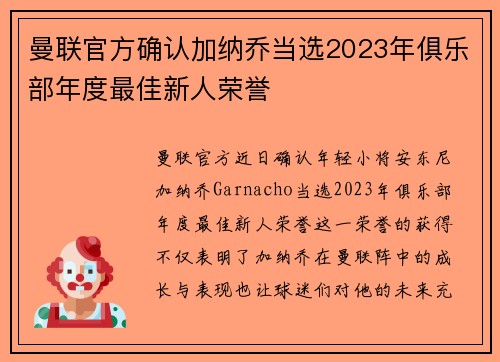 曼联官方确认加纳乔当选2023年俱乐部年度最佳新人荣誉

曼联官方近日确认年轻小将安东尼加纳乔Garnacho当选2023年俱乐部年度最佳新人荣誉这一荣誉的获得不仅表明了加纳乔在曼联阵中的成长与表现也让球迷们对他的未来充